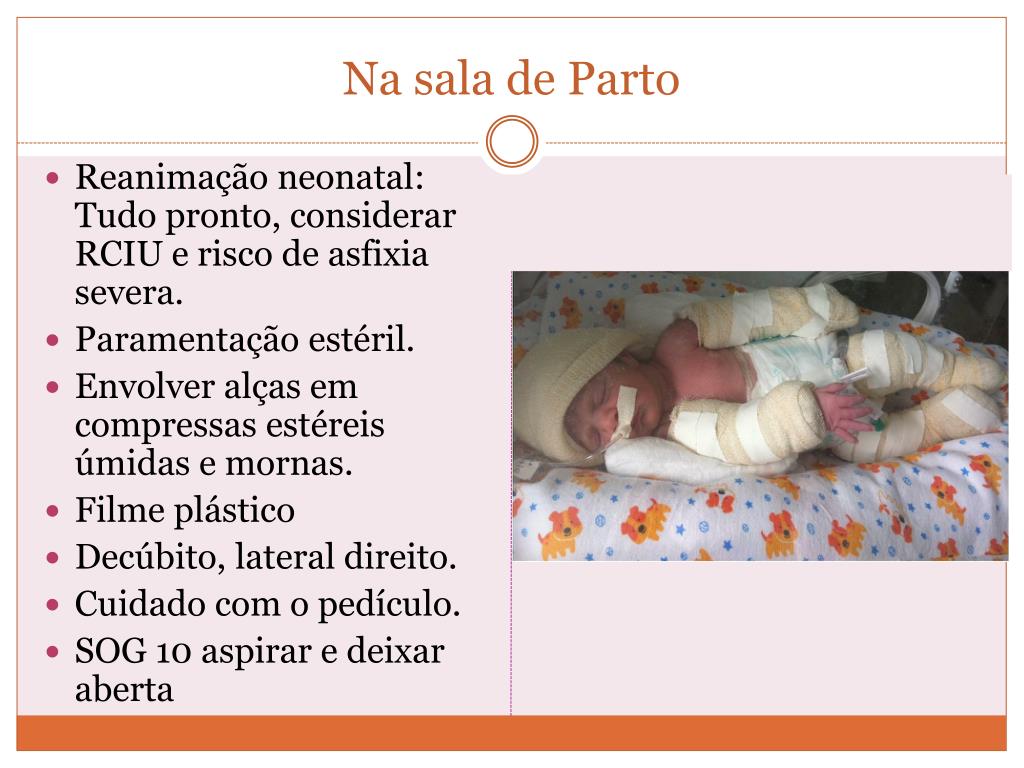 Na sala de Parto

- Reanimação neonatal: Tudo pronto, considerar RCIU e risco de asfixia severa.
- Paramentação estéril.
- Envolver alças em compressas estéreis úmidas e mornas.
- Filme plástico
- Decúbito, lateral direito.
- Cuidado com o pedículo.
- SOG 10 aspirar e deixar aberta